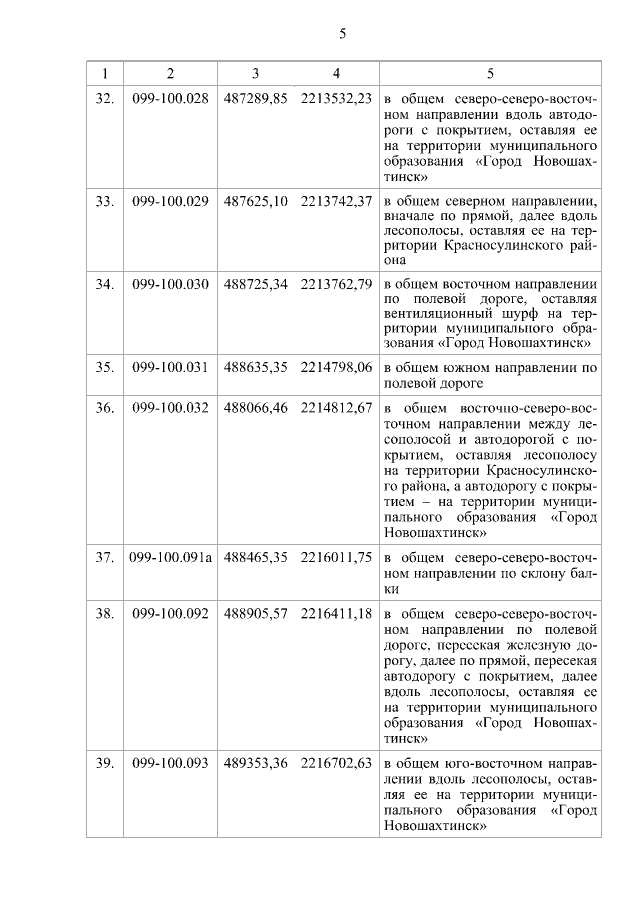 5

| 1 | 2 | 3 | 4 | 5 |
|---|---|---|---|---|
| 32. | 099-100.028 | 487289,85 | 2213532,23 | в общем северо-северо-восточном направлении вдоль автодороги с покрытием, оставляя ее на территории муниципального образования «Город Новошахтинск» |
| 33. | 099-100.029 | 487625,10 | 2213742,37 | в общем северном направлении, вначале по прямой, далее вдоль лесополосы, оставляя ее на территории Красносулинского района |
| 34. | 099-100.030 | 488725,34 | 2213762,79 | в общем восточном направлении по полевой дороге, оставляя вентиляционный шурф на территории муниципального образования «Город Новошахтинск» |
| 35. | 099-100.031 | 488635,35 | 2214798,06 | в общем южном направлении по полевой дороге |
| 36. | 099-100.032 | 488066,46 | 2214812,67 | в общем восточно-северо-восточном направлении между лесополосой и автодорогой с покрытием, оставляя лесополосу на территории Красносулинского района, а автодорогу с покрытием – на территории муниципального образования «Город Новошахтинск» |
| 37. | 099-100.091а | 488465,35 | 2216011,75 | в общем северо-северо-восточном направлении по склону балки |
| 38. | 099-100.092 | 488905,57 | 2216411,18 | в общем северо-северо-восточном направлении по полевой дороге, пересекая железную дорогу, далее по прямой, пересекая автодорогу с покрытием, далее вдоль лесополосы, оставляя ее на территории муниципального образования «Город Новошахтинск» |
| 39. | 099-100.093 | 489353,36 | 2216702,63 | в общем юго-восточном направлении вдоль лесополосы, оставляя ее на территории муниципального образования «Город Новошахтинск» |